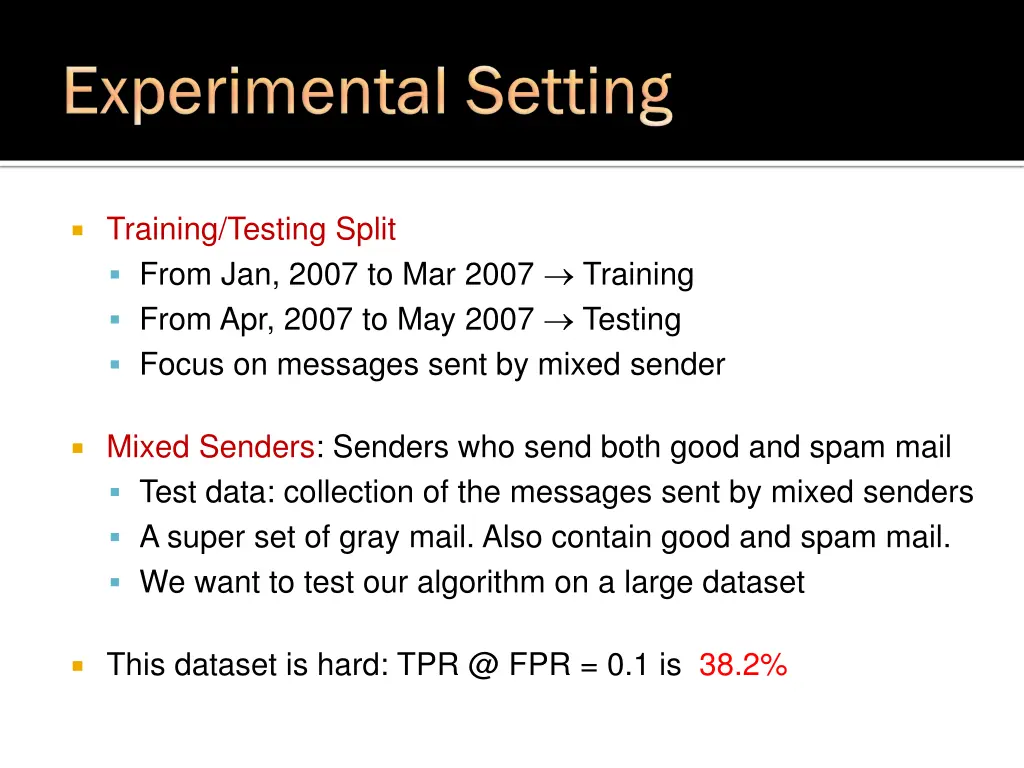 Experimental Setting

Training/Testing Split
From Jan, 2007 to Mar 2007 $\rightarrow$ Training
From Apr, 2007 to May 2007 $\rightarrow$ Testing
Focus on messages sent by mixed sender

Mixed Senders: Senders who send both good and spam mail
Test data: collection of the messages sent by mixed senders
A super set of gray mail. Also contain good and spam mail.
We want to test our algorithm on a large dataset

This dataset is hard: TPR @ FPR = 0.1 is 38.2%